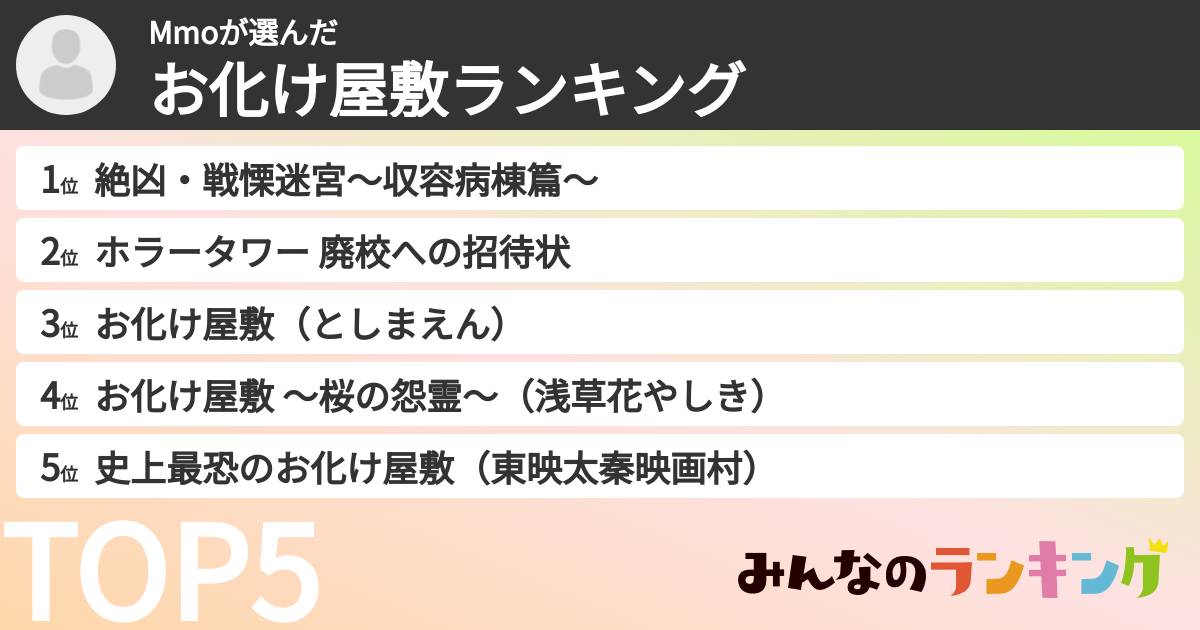 Mmoが選んだ
お化け屋敷ランキング

1位 絶凶・戦慄迷宮～収容病棟篇～

2位 ホラータワー 廃校への招待状

3位 お化け屋敷（としまえん）

4位 お化け屋敷 ～桜の怨霊～（浅草花やしき）

5位 史上最恐のお化け屋敷（東映太秦映画村）

TOP5

みんなのランキング